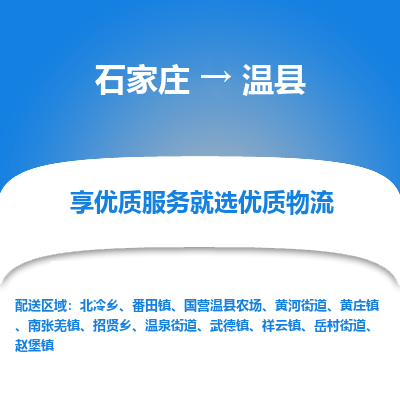 石家庄 → 温县

享优质服务就选优质物流

配送区域：北冷乡、番田镇、国营温县农场、黄河街道、黄庄镇、南张羌镇、招贤乡、温泉街道、武德镇、祥云镇、岳村街道、赵堡镇